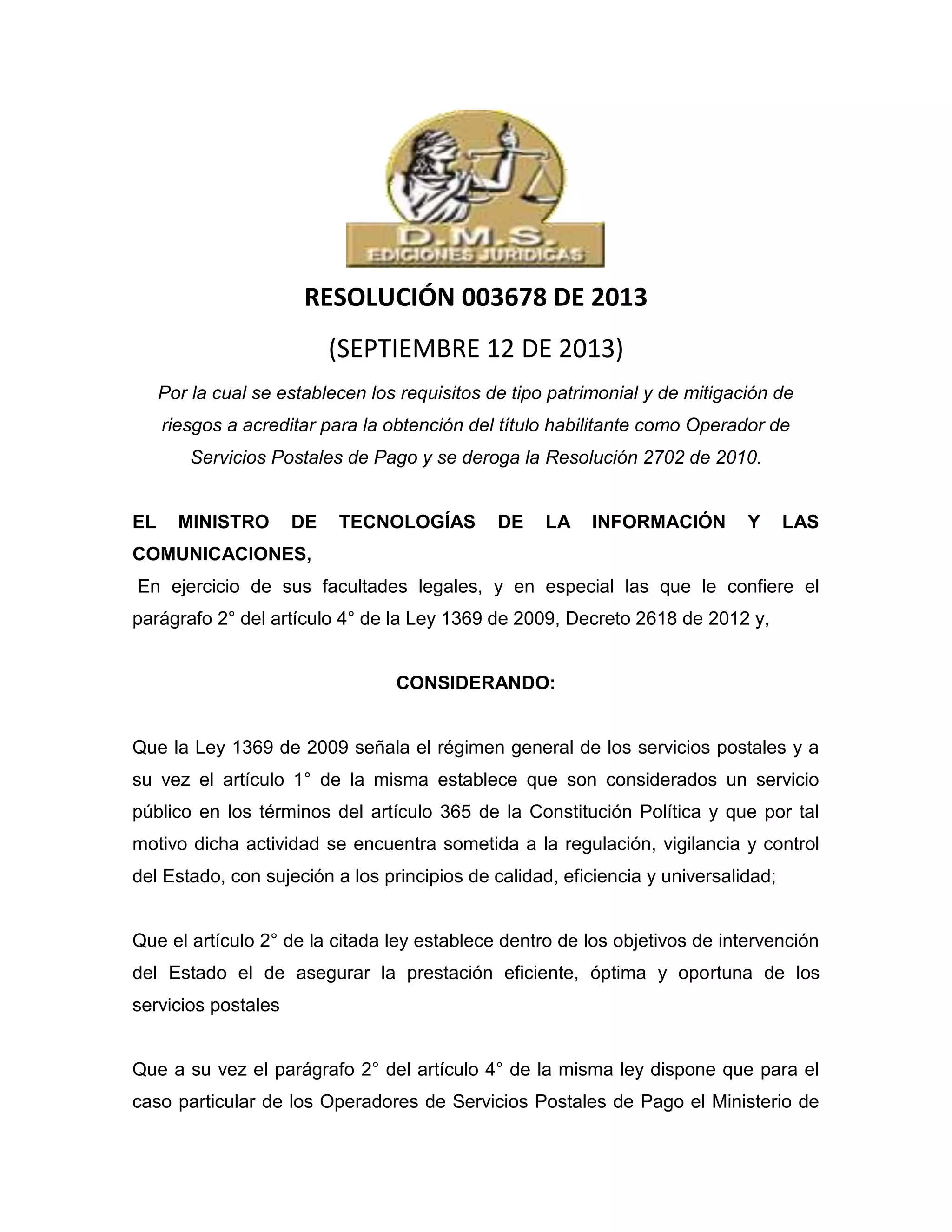 D.M.S.
EDICIONES JURIDICAS

RESOLUCIÓN 003678 DE 2013

(SEPTIEMBRE 12 DE 2013)

Por la cual se establecen los requisitos de tipo patrimonial y de mitigación de riesgos a acreditar para la obtención del título habilitante como Operador de Servicios Postales de Pago y se deroga la Resolución 2702 de 2010.

EL MINISTRO DE TECNOLOGÍAS DE LA INFORMACIÓN Y LAS COMUNICACIONES,

En ejercicio de sus facultades legales, y en especial las que le confiere el parágrafo 2° del artículo 4° de la Ley 1369 de 2009, Decreto 2618 de 2012 y,

CONSIDERANDO:

Que la Ley 1369 de 2009 señala el régimen general de los servicios postales y a su vez el artículo 1° de la misma establece que son considerados un servicio público en los términos del artículo 365 de la Constitución Política y que por tal motivo dicha actividad se encuentra sometida a la regulación, vigilancia y control del Estado, con sujeción a los principios de calidad, eficiencia y universalidad;

Que el artículo 2° de la citada ley establece dentro de los objetivos de intervención del Estado el de asegurar la prestación eficiente, óptima y oportuna de los servicios postales

Que a su vez el parágrafo 2° del artículo 4° de la misma ley dispone que para el caso particular de los Operadores de Servicios Postales de Pago el Ministerio de